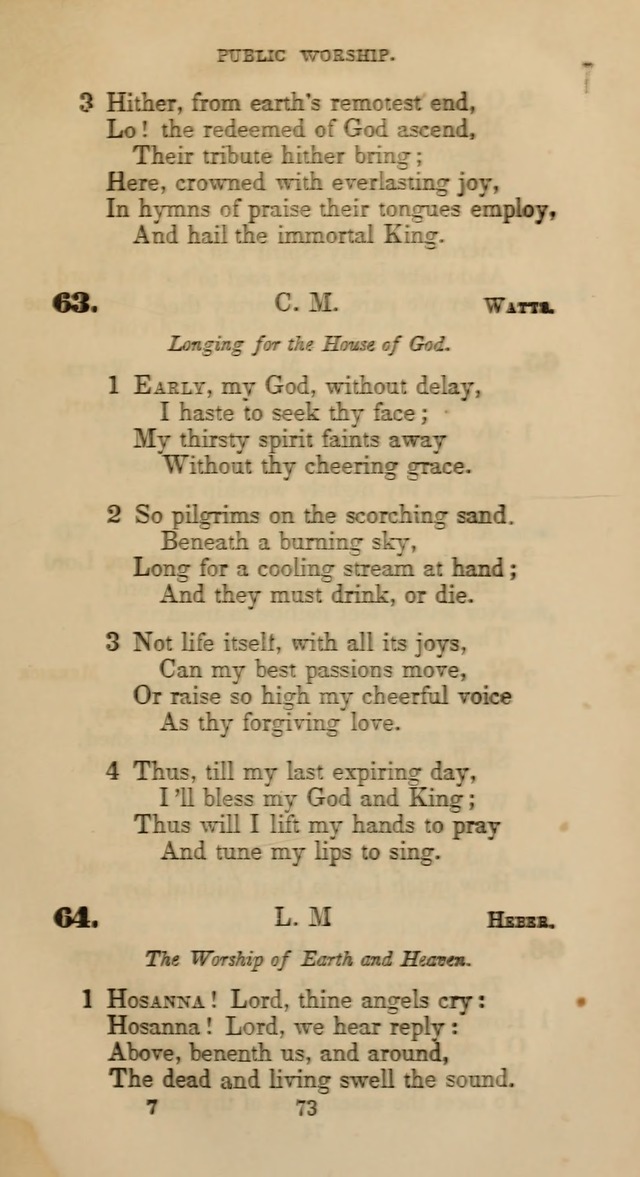 PUBLIC WORSHIP.

3 Hither, from earth's remotest end,
Lo! the redeemed of God ascend,
Their tribute hither bring;
Here, crowned with everlasting joy,
In hymns of praise their tongues employ,
And hail the immortal King.

63. C. M. Watts.

Longing for the House of God.

1 Early, my God, without delay,
I haste to seek thy face;
My thirsty spirit faints away
Without thy cheering grace.

2 So pilgrims on the scorching sand.
Beneath a burning sky,
Long for a cooling stream at hand;
And they must drink, or die.

3 Not life itself, with all its joys,
Can my best passions move,
Or raise so high my cheerful voice
As thy forgiving love.

4 Thus, till my last expiring day,
I'll bless my God and King;
Thus will I lift my hands to pray
And tune my lips to sing.

64. L. M Heber.

The Worship of Earth and Heaven.

1 Hosanna! Lord, thine angels cry:
Hosanna! Lord, we hear reply:
Above, benenth us, and around,
The dead and living swell the sound.

7 73